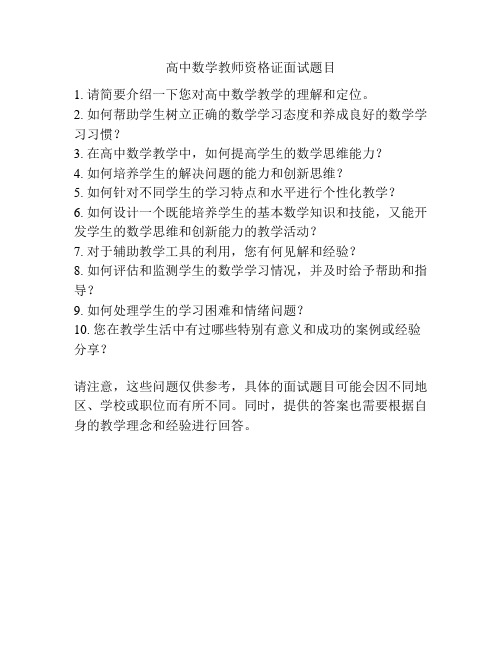 高中数学教师资格证面试题目

1. 请简要介绍一下您对高中数学教学的理解和定位。
2. 如何帮助学生树立正确的数学学习态度和养成良好的数学学习习惯？
3. 在高中数学教学中，如何提高学生的数学思维能力？
4. 如何培养学生的解决问题的能力和创新思维？
5. 如何针对不同学生的学习特点和水平进行个性化教学？
6. 如何设计一个既能培养学生的基本数学知识和技能，又能开发学生的数学思维和创新能力的教学活动？
7. 对于辅助教学工具的利用，您有何见解和经验？
8. 如何评估和监测学生的数学学习情况，并及时给予帮助和指导？
9. 如何处理学生的学习困难和情绪问题？
10. 您在教学生活中有过哪些特别有意义和成功的案例或经验分享？

请注意，这些问题仅供参考，具体的面试题目可能会因不同地区、学校或职位而有所不同。同时，提供的答案也需要根据自身的教学理念和经验进行回答。